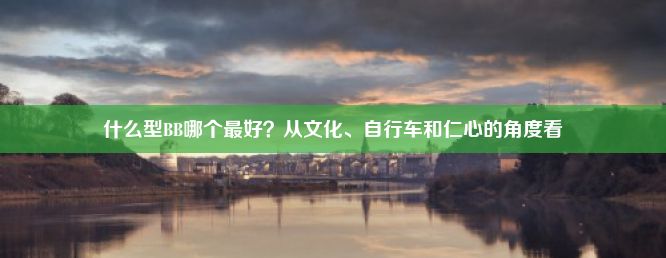 什么型BB哪个最好？从文化、自行车和仁心的角度看